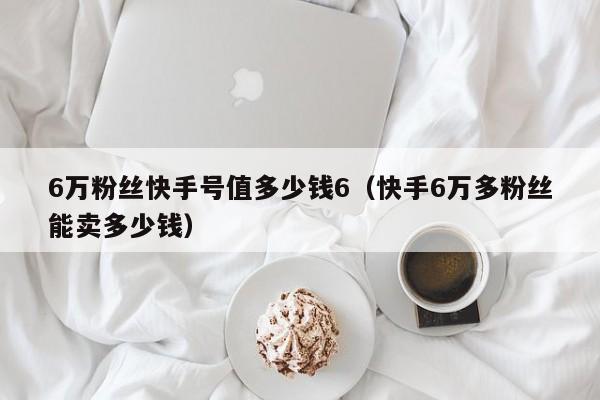 6万粉丝快手号值多少钱6（快手6万多粉丝能卖多少钱）